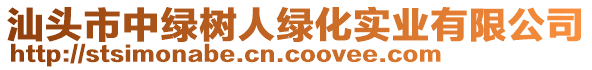 汕头市中绿树人绿化实业有限公司
http://stsimonabe.cn.coovee.com